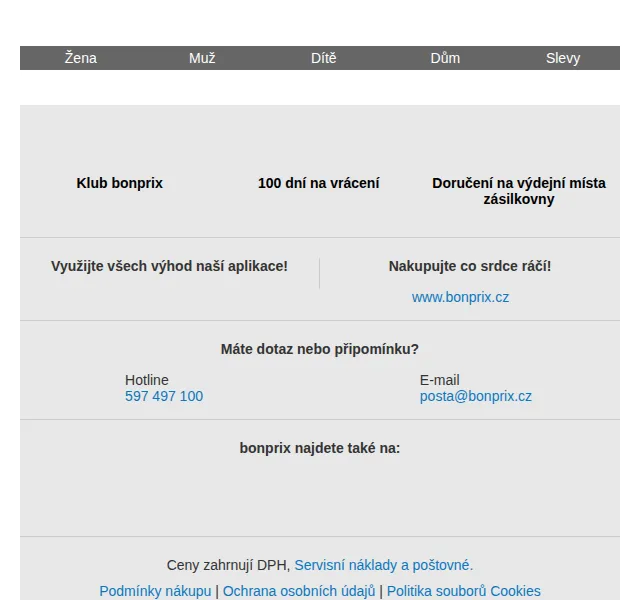 Žena Muž Dítě Dům Slevy

Klub bonprix

100 dní na vrácení

Doručení na výdejní místa zásilkovny

Využijte všech výhod naší aplikace!

Nakupujte co srdce ráčí!

www.bonprix.cz

Máte dotaz nebo připomínku?

Hotline
597 497 100

E-mail
posta@bonprix.cz

bonprix najdete také na:

Ceny zahrnují DPH, Servisní náklady a poštovné.

Podmínky nákupu | Ochrana osobních údajů | Politika souborů Cookies